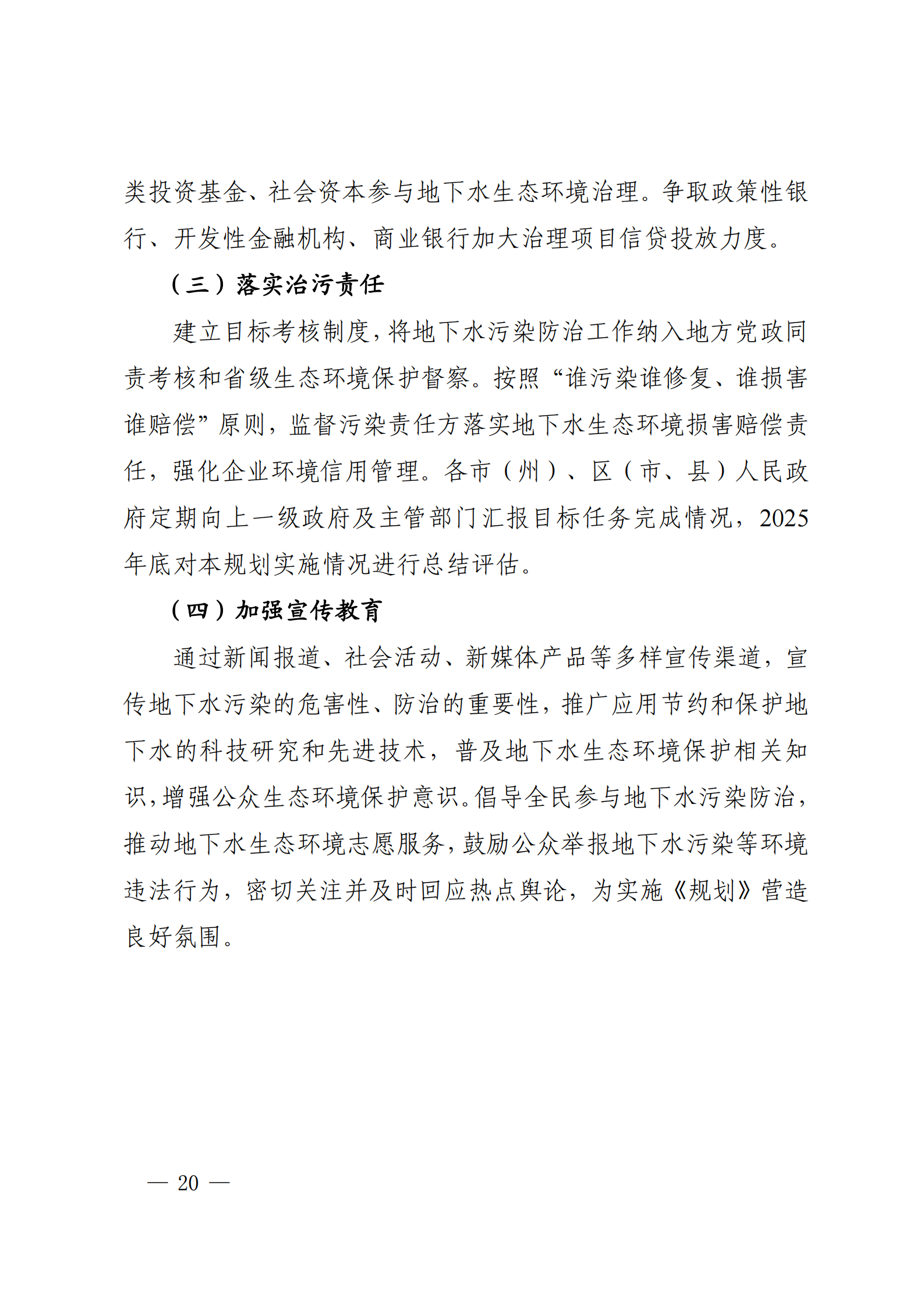 类投资基金、社会资本参与地下水生态环境治理。争取政策性银行、开发性金融机构、商业银行加大治理项目信贷投放力度。

（三）落实治污责任

建立目标考核制度，将地下水污染防治工作纳入地方党政同责考核和省级生态环境保护督察。按照“谁污染谁修复、谁损害谁赔偿”原则，监督污染责任方落实地下水生态环境损害赔偿责任，强化企业环境信用管理。各市（州）、区（市、县）人民政府定期向上一级政府及主管部门汇报目标任务完成情况，2025年底对本规划实施情况进行总结评估。

（四）加强宣传教育

通过新闻报道、社会活动、新媒体产品等多样宣传渠道，宣传地下水污染的危害性、防治的重要性，推广应用节约和保护地下水的科技研究和先进技术，普及地下水生态环境保护相关知识，增强公众生态环境保护意识。倡导全民参与地下水污染防治，推动地下水生态环境志愿服务，鼓励公众举报地下水污染等环境违法行为，密切关注并及时回应热点舆论，为实施《规划》营造良好氛围。

— 20 —